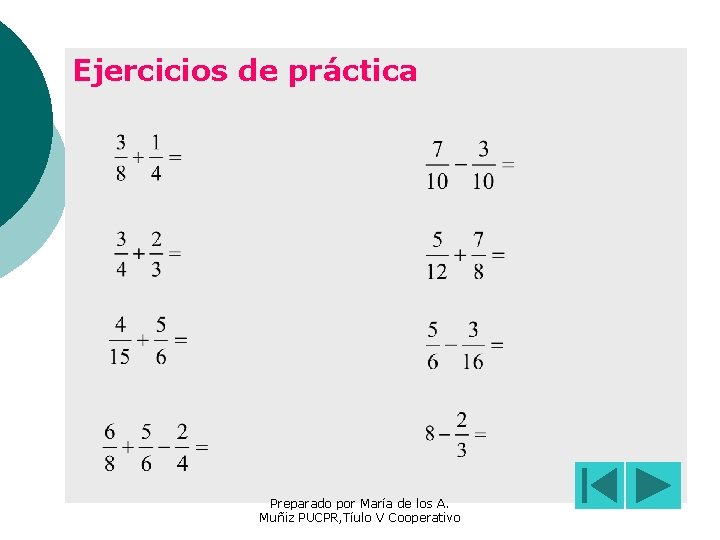 Ejercicios de práctica

$\frac{3}{8}+\frac{1}{4}=$

$\frac{3}{4}+\frac{2}{3}=$

$\frac{4}{15}+\frac{5}{6}=$

$\frac{6}{8}+\frac{5}{6}-\frac{2}{4}=$

$\frac{7}{10}-\frac{3}{10}=$

$\frac{5}{12}+\frac{7}{8}=$

$\frac{5}{6}-\frac{3}{16}=$

$8-\frac{2}{3}=$

Preparado por María de los A. Muñiz PUCPR,Tíulo V Cooperativo